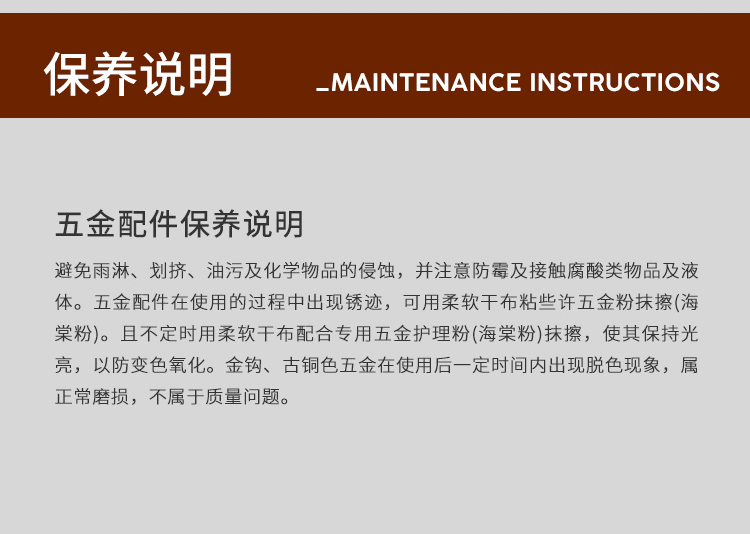 保养说明

_MAINTENANCE INSTRUCTIONS

五金配件保养说明

避免雨淋、划挤、油污及化学物品的侵蚀，并注意防霉及接触腐酸类物品及液体。五金配件在使用的过程中出现锈迹，可用柔软干布粘些许五金粉抹擦(海棠粉)。且不定时用柔软干布配合专用五金护理粉(海棠粉)抹擦，使其保持光亮，以防变色氧化。金钩、古铜色五金在使用后一定时间内出现脱色现象，属正常磨损，不属于质量问题。